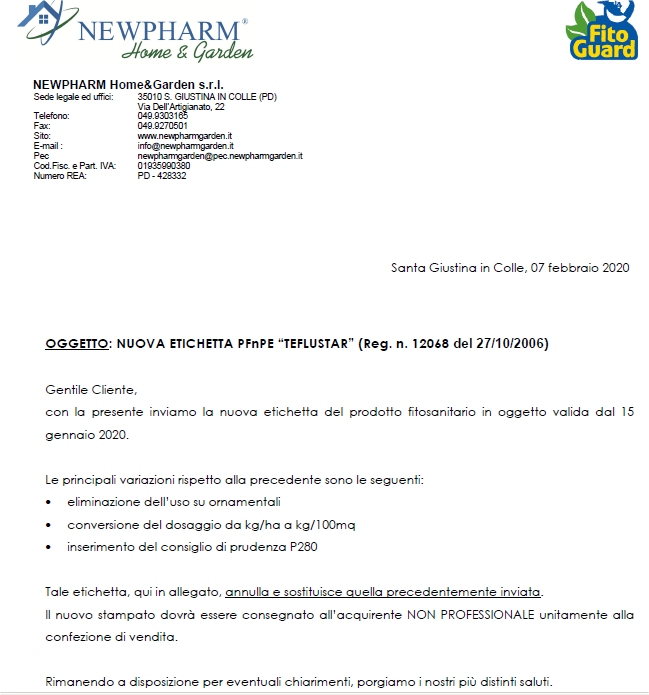 NEWPHARM®
Home & Garden

Fito Guard

NEWPHARM Home&Garden s.r.l.

| | |
|---|---|
| Sede legale ed uffici: | 35010 S. GIUSTINA IN COLLE (PD) Via Dell'Artigianato, 22 |
| Telefono: | 049.9303165 |
| Fax: | 049.9270501 |
| Sito: | www.newpharmgarden.it |
| E-mail : | info@newpharmgarden.it |
| Pec | newpharmgarden@pec.newpharmgarden.it |
| Cod.Fisc. e Part. IVA: | 01935990380 |
| Numero REA: | PD - 428332 |

Santa Giustina in Colle, 07 febbraio 2020

OGGETTO: NUOVA ETICHETTA PFnPE "TEFLUSTAR" (Reg. n. 12068 del 27/10/2006)

Gentile Cliente,
con la presente inviamo la nuova etichetta del prodotto fitosanitario in oggetto valida dal 15 gennaio 2020.

Le principali variazioni rispetto alla precedente sono le seguenti:
• eliminazione dell'uso su ornamentali
• conversione del dosaggio da kg/ha a kg/100mq
• inserimento del consiglio di prudenza P280

Tale etichetta, qui in allegato, annulla e sostituisce quella precedentemente inviata.
Il nuovo stampato dovrà essere consegnato all'acquirente NON PROFESSIONALE unitamente alla confezione di vendita.

Rimanendo a disposizione per eventuali chiarimenti, porgiamo i nostri più distinti saluti.